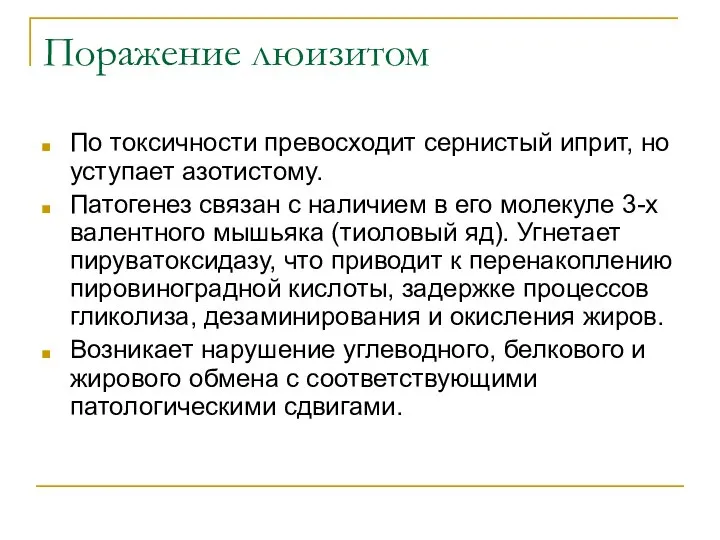 Поражение люизитом

По токсичности превосходит сернистый иприт, но уступает азотистому.

Патогенез связан с наличием в его молекуле 3-х валентного мышьяка (тиоловый яд). Угнетает пируватоксидазу, что приводит к перенакоплению пировиноградной кислоты, задержке процессов гликолиза, дезаминирования и окисления жиров.

Возникает нарушение углеводного, белкового и жирового обмена с соответствующими патологическими сдвигами.